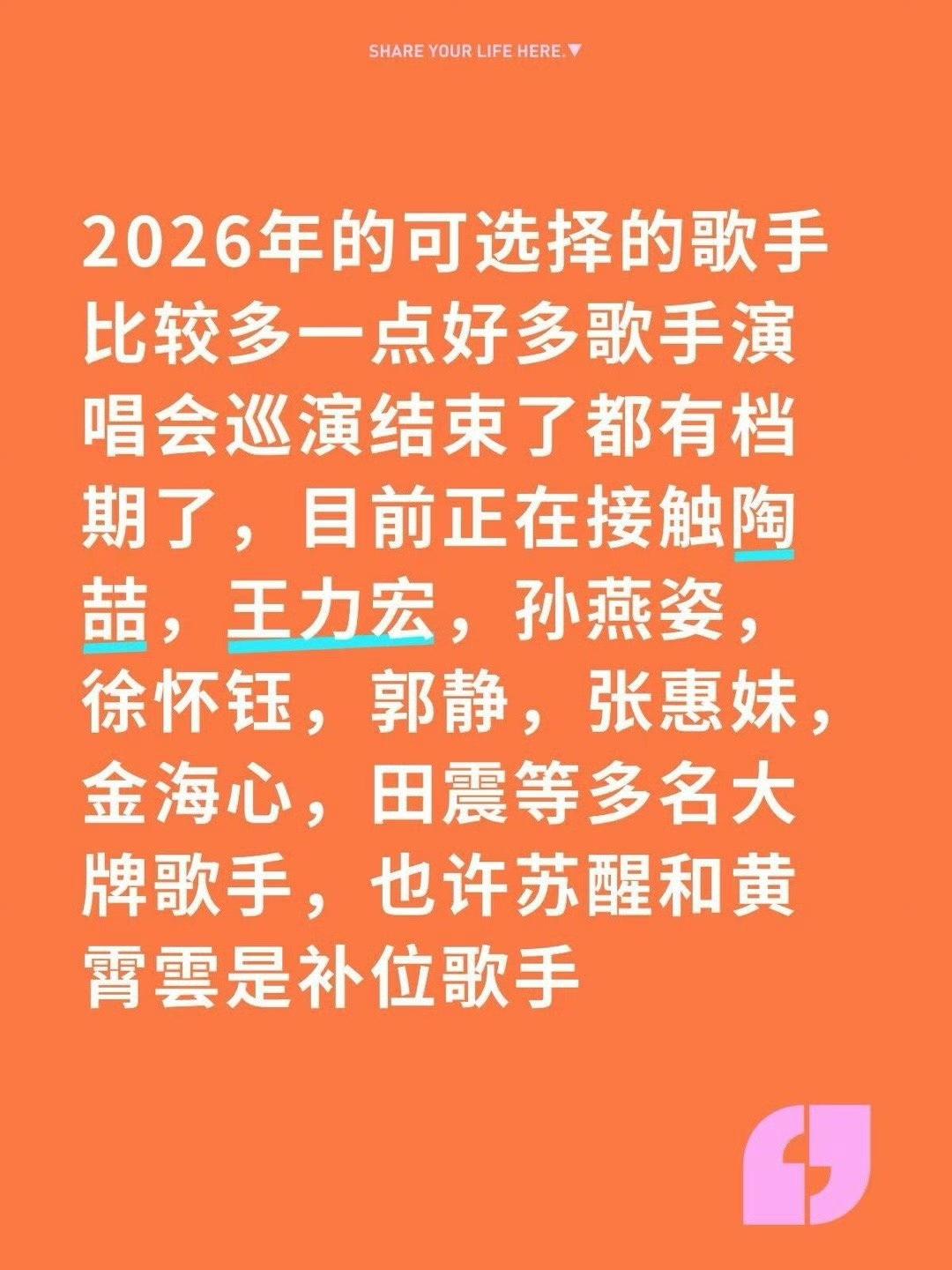 SHARE YOUR LIFE HERE.▼

2026年的可选择的歌手比较多一点好多歌手演唱会巡演结束了都有档期了，目前正在接触陶喆，王力宏，孙燕姿，徐怀钰，郭静，张惠妹，金海心，田震等多名大牌歌手，也许苏醒和黄霄雲是补位歌手